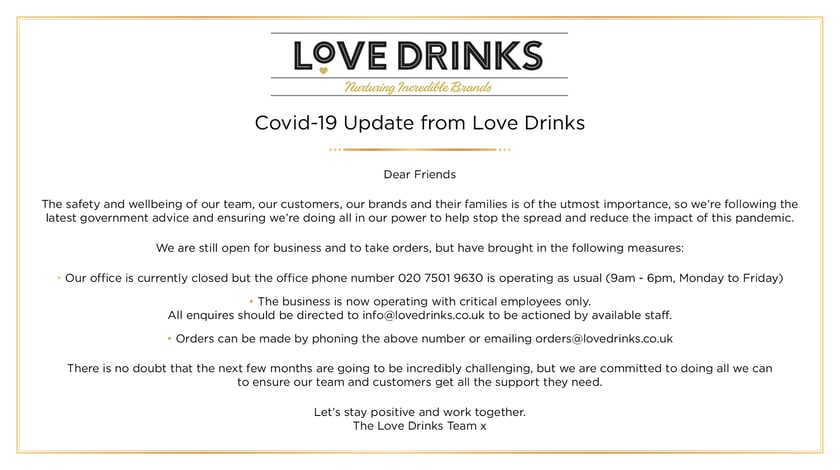 LOVE DRINKS
Nurturing Incredible Brands

Covid-19 Update from Love Drinks

Dear Friends

The safety and wellbeing of our team, our customers, our brands and their families is of the utmost importance, so we're following the latest government advice and ensuring we're doing all in our power to help stop the spread and reduce the impact of this pandemic.

We are still open for business and to take orders, but have brought in the following measures:

• Our office is currently closed but the office phone number 020 7501 9630 is operating as usual (9am - 6pm, Monday to Friday)

• The business is now operating with critical employees only.
All enquires should be directed to info@lovedrinks.co.uk to be actioned by available staff.

• Orders can be made by phoning the above number or emailing orders@lovedrinks.co.uk

There is no doubt that the next few months are going to be incredibly challenging, but we are committed to doing all we can to ensure our team and customers get all the support they need.

Let's stay positive and work together.
The Love Drinks Team x